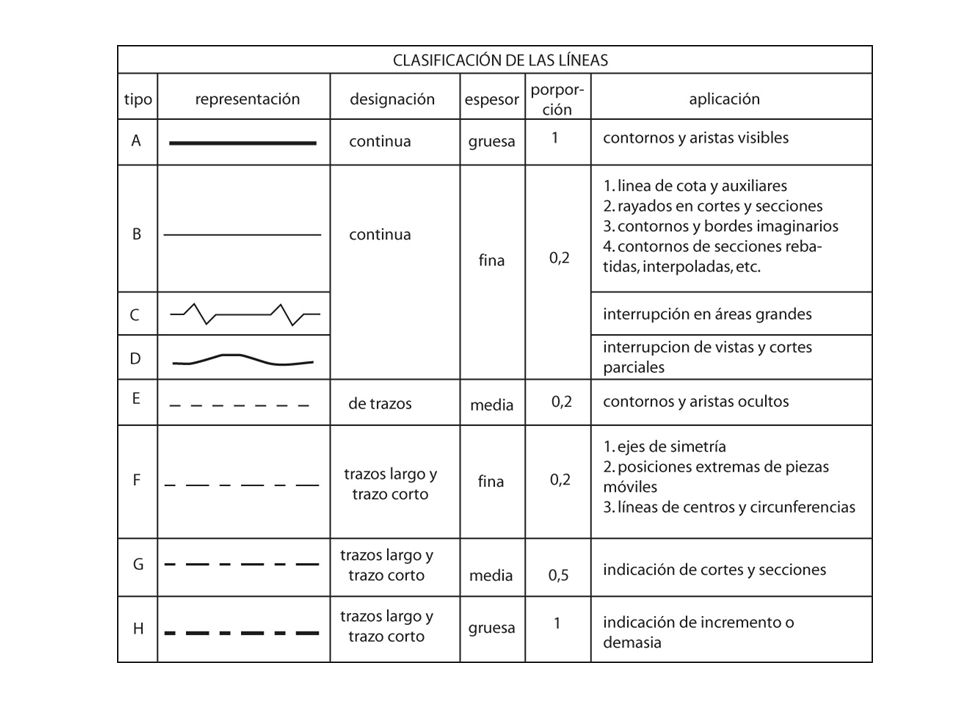 CLASIFICACIÓN DE LAS LÍNEAS

| tipo | representación | designación | espesor | porporción | aplicación |
|---|---|---|---|---|---|
| A | | continua | gruesa | 1 | contornos y aristas visibles |
| B | | continua | fina | 0,2 | 1. linea de cota y auxiliares 2. rayados en cortes y secciones 3. contornos y bordes imaginarios 4. contornos de secciones rebatidas, interpoladas, etc. |
| C | | | | | interrupción en áreas grandes |
| D | | | | | interrupcion de vistas y cortes parciales |
| E | | de trazos | media | 0,2 | contornos y aristas ocultos |
| F | | trazos largo y trazo corto | fina | 0,2 | 1. ejes de simetría 2. posiciones extremas de piezas móviles 3. líneas de centros y circunferencias |
| G | | trazos largo y trazo corto | media | 0,5 | indicación de cortes y secciones |
| H | | trazos largo y trazo corto | gruesa | 1 | indicación de incremento o demasia |